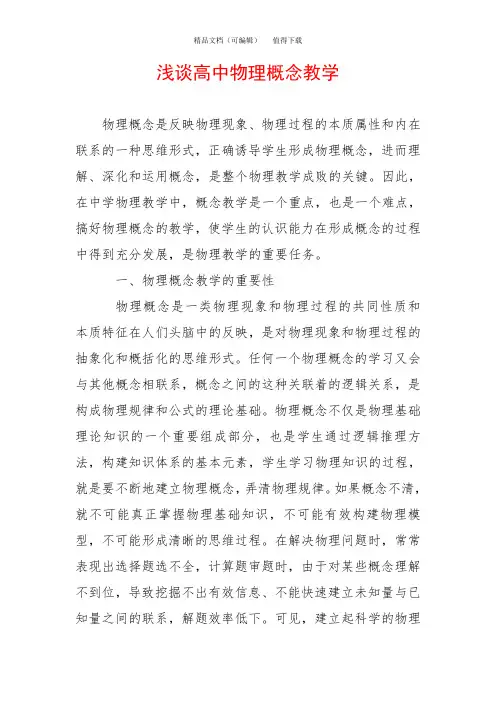 精品文档（可编辑）　　值得下载

浅谈高中物理概念教学

物理概念是反映物理现象、物理过程的本质属性和内在联系的一种思维形式，正确诱导学生形成物理概念，进而理解、深化和运用概念，是整个物理教学成败的关键。因此，在中学物理教学中，概念教学是一个重点，也是一个难点，搞好物理概念的教学，使学生的认识能力在形成概念的过程中得到充分发展，是物理教学的重要任务。

一、物理概念教学的重要性

物理概念是一类物理现象和物理过程的共同性质和本质特征在人们头脑中的反映，是对物理现象和物理过程的抽象化和概括化的思维形式。任何一个物理概念的学习又会与其他概念相联系，概念之间的这种关联着的逻辑关系，是构成物理规律和公式的理论基础。物理概念不仅是物理基础理论知识的一个重要组成部分，也是学生通过逻辑推理方法，构建知识体系的基本元素，学生学习物理知识的过程，就是要不断地建立物理概念，弄清物理规律。如果概念不清，就不可能真正掌握物理基础知识，不可能有效构建物理模型，不可能形成清晰的思维过程。在解决物理问题时，常常表现出选择题选不全，计算题审题时，由于对某些概念理解不到位，导致挖掘不出有效信息、不能快速建立未知量与已知量之间的联系，解题效率低下。可见，建立起科学的物理